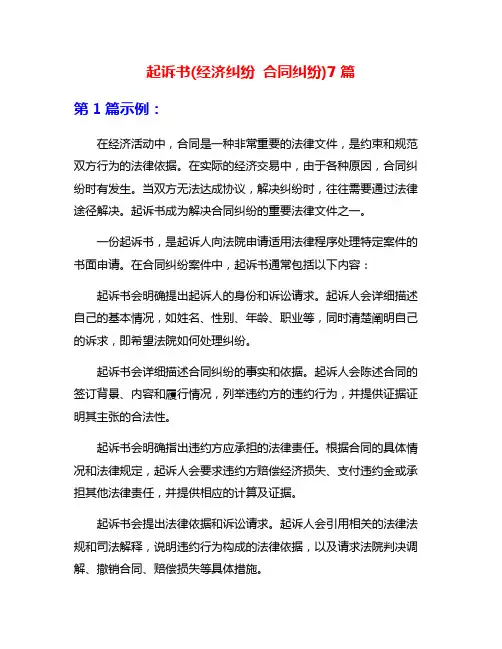 起诉书(经济纠纷 合同纠纷)7 篇

第 1 篇示例：

在经济活动中，合同是一种非常重要的法律文件，是约束和规范双方行为的法律依据。在实际的经济交易中，由于各种原因，合同纠纷时有发生。当双方无法达成协议，解决纠纷时，往往需要通过法律途径解决。起诉书成为解决合同纠纷的重要法律文件之一。

一份起诉书，是起诉人向法院申请适用法律程序处理特定案件的书面申请。在合同纠纷案件中，起诉书通常包括以下内容：

起诉书会明确提出起诉人的身份和诉讼请求。起诉人会详细描述自己的基本情况，如姓名、性别、年龄、职业等，同时清楚阐明自己的诉求，即希望法院如何处理纠纷。

起诉书会详细描述合同纠纷的事实和依据。起诉人会陈述合同的签订背景、内容和履行情况，列举违约方的违约行为，并提供证据证明其主张的合法性。

起诉书会明确指出违约方应承担的法律责任。根据合同的具体情况和法律规定，起诉人会要求违约方赔偿经济损失、支付违约金或承担其他法律责任，并提供相应的计算及证据。

起诉书会提出法律依据和诉讼请求。起诉人会引用相关的法律法规和司法解释，说明违约行为构成的法律依据，以及请求法院判决调解、撤销合同、赔偿损失等具体措施。